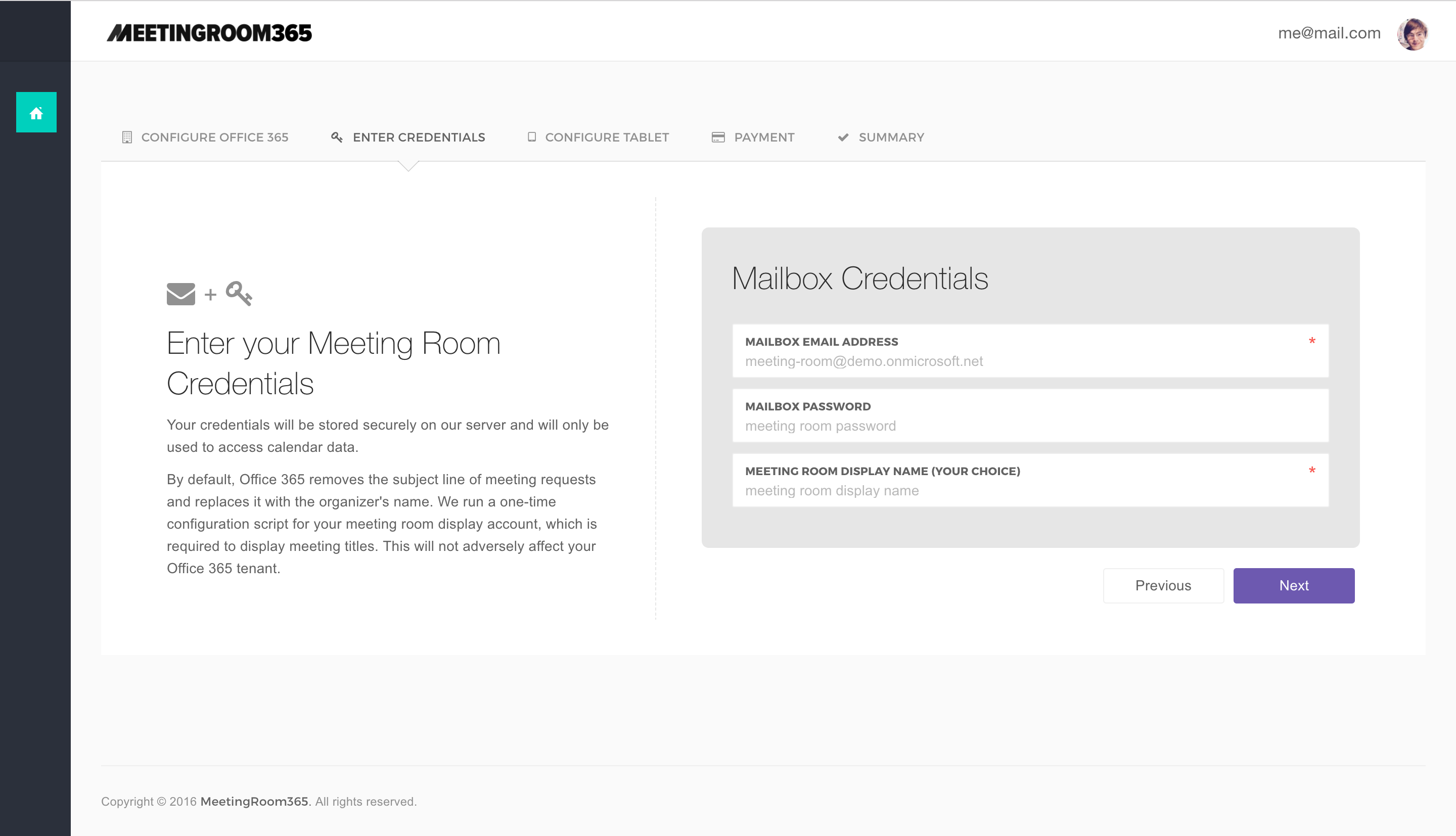 MEETINGROOM365

me@mail.com

CONFIGURE OFFICE 365 ENTER CREDENTIALS CONFIGURE TABLET PAYMENT SUMMARY

+

Enter your Meeting Room Credentials

Your credentials will be stored securely on our server and will only be used to access calendar data.

By default, Office 365 removes the subject line of meeting requests and replaces it with the organizer's name. We run a one-time configuration script for your meeting room display account, which is required to display meeting titles. This will not adversely affect your Office 365 tenant.

Mailbox Credentials

MAILBOX EMAIL ADDRESS *
meeting-room@demo.onmicrosoft.net

MAILBOX PASSWORD
meeting room password

MEETING ROOM DISPLAY NAME (YOUR CHOICE) *
meeting room display name

Previous Next

Copyright © 2016 MeetingRoom365. All rights reserved.